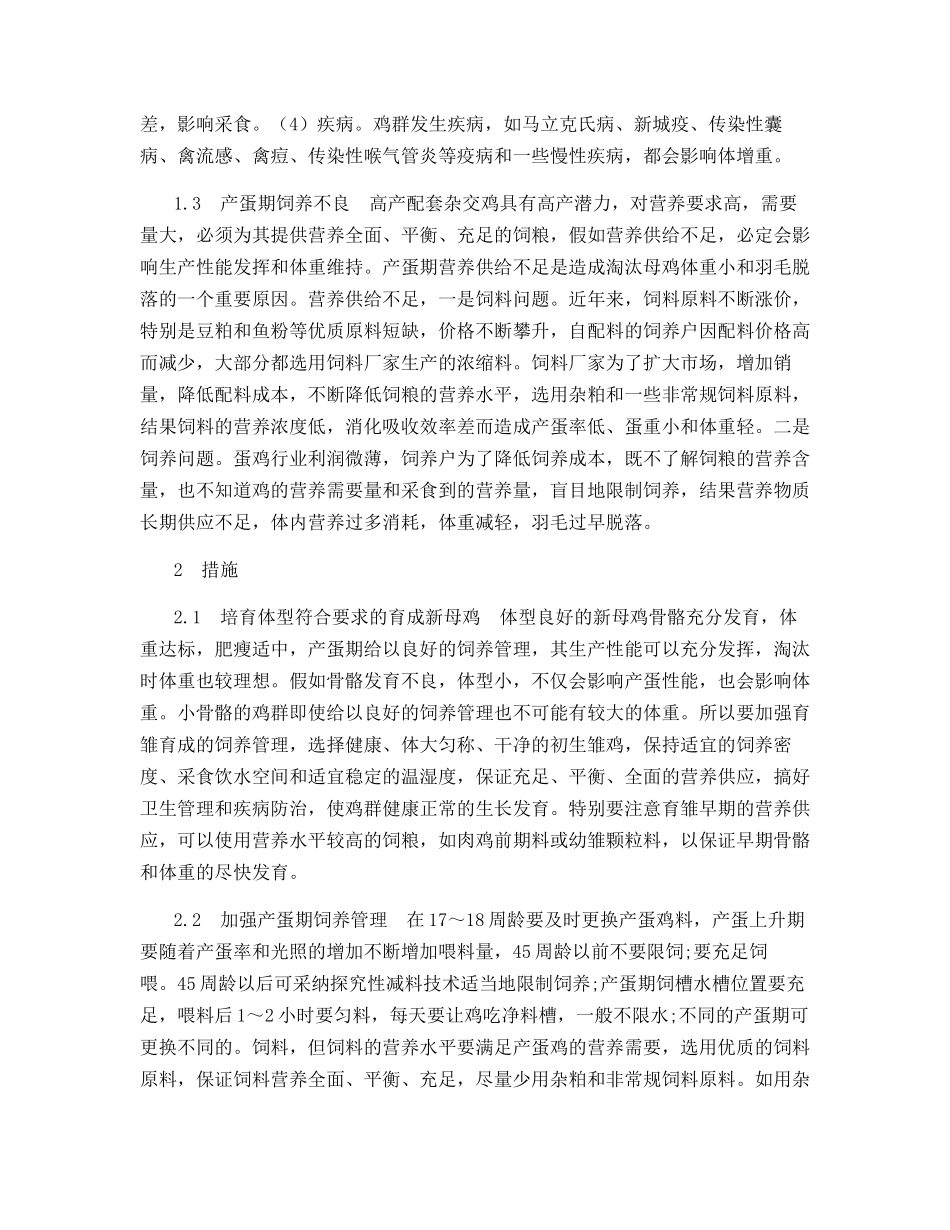 差，影响采食。（4）疾病。鸡群发生疾病，如马立克氏病、新城疫、传染性囊病、禽流感、禽痘、传染性喉气管炎等疫病和一些慢性疾病，都会影响体增重。

1.3　产蛋期饲养不良　高产配套杂交鸡具有高产潜力，对营养要求高，需要量大，必须为其提供营养全面、平衡、充足的饲粮，假如营养供给不足，必定会影响生产性能发挥和体重维持。产蛋期营养供给不足是造成淘汰母鸡体重小和羽毛脱落的一个重要原因。营养供给不足，一是饲料问题。近年来，饲料原料不断涨价，特别是豆粕和鱼粉等优质原料短缺，价格不断攀升，自配料的饲养户因配料价格高而减少，大部分都选用饲料厂家生产的浓缩料。饲料厂家为了扩大市场，增加销量，降低配料成本，不断降低饲粮的营养水平，选用杂粕和一些非常规饲料原料，结果饲料的营养浓度低，消化吸收效率差而造成产蛋率低、蛋重小和体重轻。二是饲养问题。蛋鸡行业利润微薄，饲养户为了降低饲养成本，既不了解饲粮的营养含量，也不知道鸡的营养需要量和采食到的营养量，盲目地限制饲养，结果营养物质长期供应不足，体内营养过多消耗，体重减轻，羽毛过早脱落。

2　措施

2.1　培育体型符合要求的育成新母鸡　体型良好的新母鸡骨骼充分发育，体重达标，肥瘦适中，产蛋期给以良好的饲养管理，其生产性能可以充分发挥，淘汰时体重也较理想。假如骨骼发育不良，体型小，不仅会影响产蛋性能，也会影响体重。小骨骼的鸡群即使给以良好的饲养管理也不可能有较大的体重。所以要加强育雏育成的饲养管理，选择健康、体大匀称、干净的初生雏鸡，保持适宜的饲养密度、采食饮水空间和适宜稳定的温湿度，保证充足、平衡、全面的营养供应，搞好卫生管理和疾病防治，使鸡群健康正常的生长发育。特别要注意育雏早期的营养供应，可以使用营养水平较高的饲粮，如肉鸡前期料或幼雏颗粒料，以保证早期骨骼和体重的尽快发育。

2.2　加强产蛋期饲养管理　在17～18周龄要及时更换产蛋鸡料，产蛋上升期要随着产蛋率和光照的增加不断增加喂料量，45周龄以前不要限饲;要充足饲喂。45周龄以后可采纳探究性减料技术适当地限制饲养;产蛋期饲槽水槽位置要充足，喂料后1～2小时要匀料，每天要让鸡吃净料槽，一般不限水;不同的产蛋期可更换不同的。饲料，但饲料的营养水平要满足产蛋鸡的营养需要，选用优质的饲料原料，保证饲料营养全面、平衡、充足，尽量少用杂粕和非常规饲料原料。如用杂